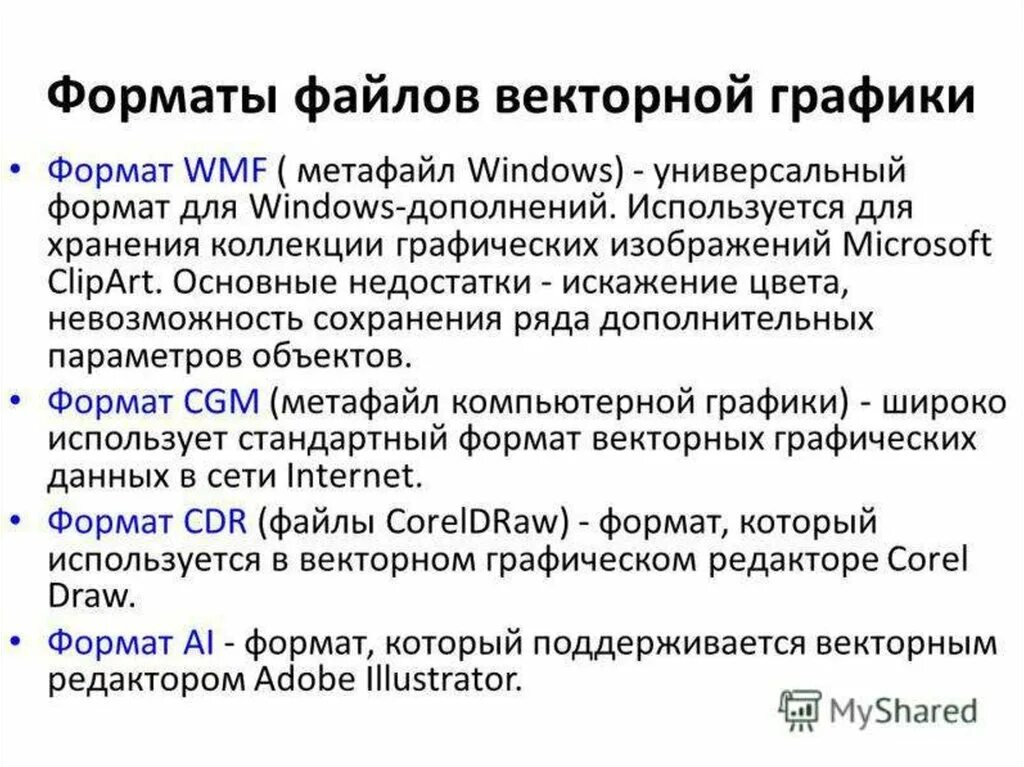 Форматы файлов векторной графики

• Формат WMF ( метафайл Windows) - универсальный формат для Windows-дополнений. Используется для хранения коллекции графических изображений Microsoft ClipArt. Основные недостатки - искажение цвета, невозможность сохранения ряда дополнительных параметров объектов.

• Формат CGM (метафайл компьютерной графики) - широко использует стандартный формат векторных графических данных в сети Internet.

• Формат CDR (файлы CorelDRaw) - формат, который используется в векторном графическом редакторе Corel Draw.

• Формат AI - формат, который поддерживается векторным редактором Adobe Illustrator.

MyShared